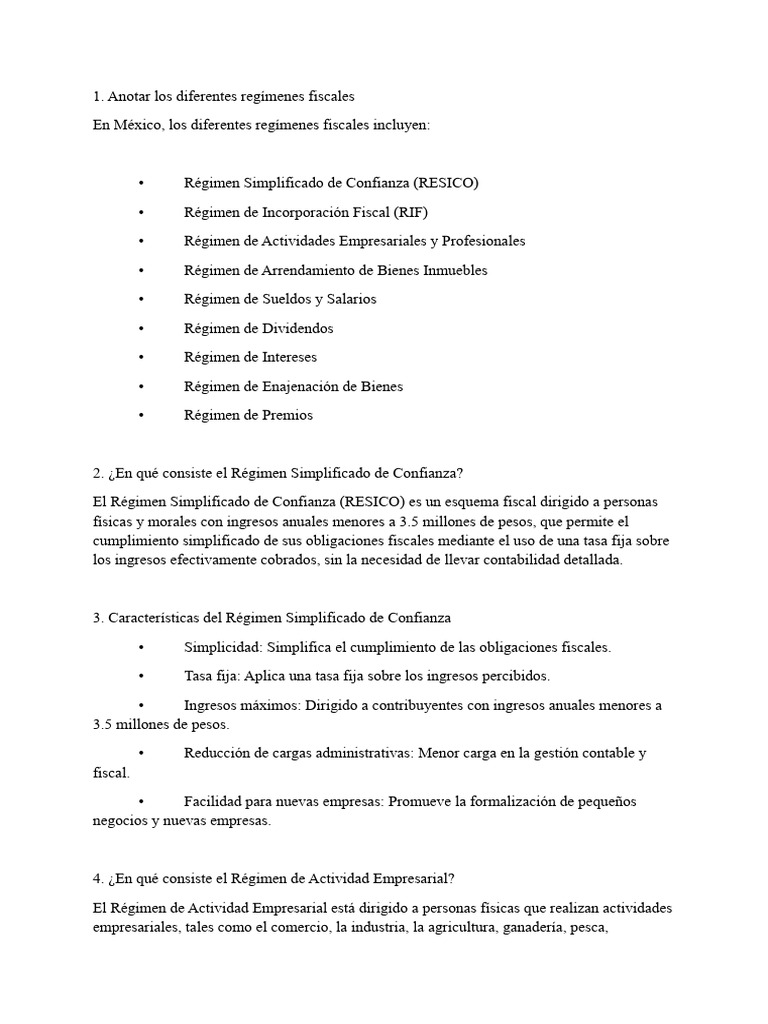 1. Anotar los diferentes regímenes fiscales

En México, los diferentes regímenes fiscales incluyen:

• Régimen Simplificado de Confianza (RESICO)
• Régimen de Incorporación Fiscal (RIF)
• Régimen de Actividades Empresariales y Profesionales
• Régimen de Arrendamiento de Bienes Inmuebles
• Régimen de Sueldos y Salarios
• Régimen de Dividendos
• Régimen de Intereses
• Régimen de Enajenación de Bienes
• Régimen de Premios

2. ¿En qué consiste el Régimen Simplificado de Confianza?

El Régimen Simplificado de Confianza (RESICO) es un esquema fiscal dirigido a personas físicas y morales con ingresos anuales menores a 3.5 millones de pesos, que permite el cumplimiento simplificado de sus obligaciones fiscales mediante el uso de una tasa fija sobre los ingresos efectivamente cobrados, sin la necesidad de llevar contabilidad detallada.

3. Características del Régimen Simplificado de Confianza

• Simplicidad: Simplifica el cumplimiento de las obligaciones fiscales.
• Tasa fija: Aplica una tasa fija sobre los ingresos percibidos.
• Ingresos máximos: Dirigido a contribuyentes con ingresos anuales menores a 3.5 millones de pesos.
• Reducción de cargas administrativas: Menor carga en la gestión contable y fiscal.
• Facilidad para nuevas empresas: Promueve la formalización de pequeños negocios y nuevas empresas.

4. ¿En qué consiste el Régimen de Actividad Empresarial?

El Régimen de Actividad Empresarial está dirigido a personas físicas que realizan actividades empresariales, tales como el comercio, la industria, la agricultura, ganadería, pesca,